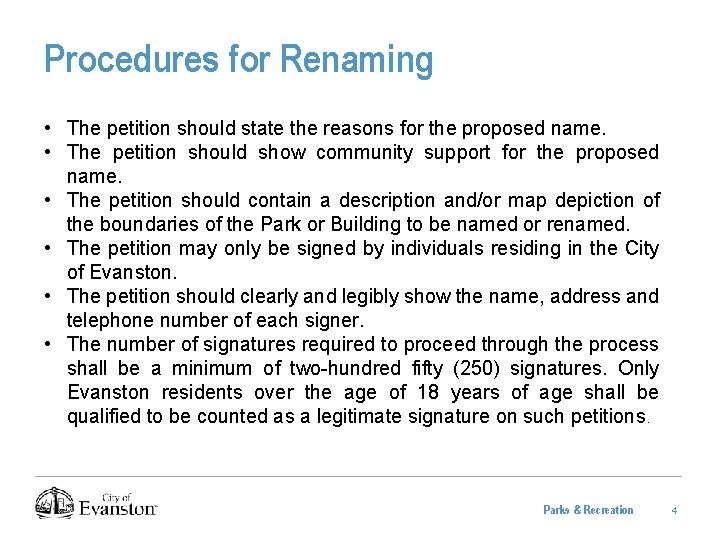 Procedures for Renaming

• The petition should state the reasons for the proposed name.
• The petition should show community support for the proposed name.
• The petition should contain a description and/or map depiction of the boundaries of the Park or Building to be named or renamed.
• The petition may only be signed by individuals residing in the City of Evanston.
• The petition should clearly and legibly show the name, address and telephone number of each signer.
• The number of signatures required to proceed through the process shall be a minimum of two-hundred fifty (250) signatures. Only Evanston residents over the age of 18 years of age shall be qualified to be counted as a legitimate signature on such petitions.

City of Evanston™

Parks & Recreation 4